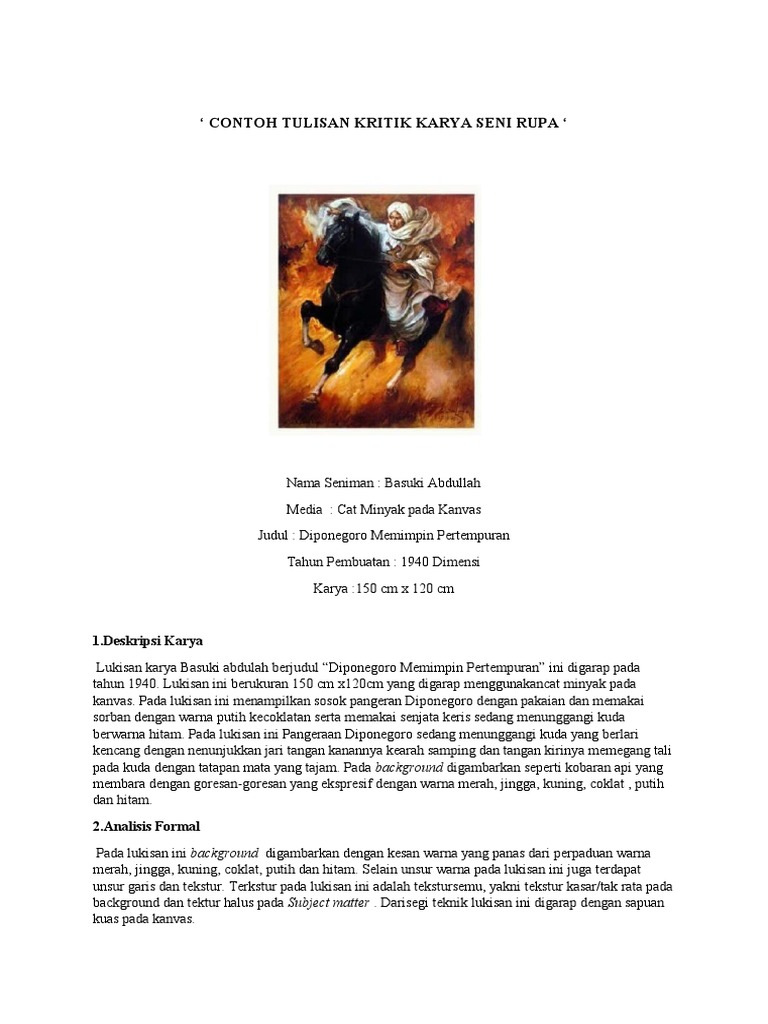 ‘ CONTOH TULISAN KRITIK KARYA SENI RUPA ‘

Nama Seniman : Basuki Abdullah

Media : Cat Minyak pada Kanvas

Judul : Diponegoro Memimpin Pertempuran

Tahun Pembuatan : 1940 Dimensi

Karya :150 cm x 120 cm

1.Deskripsi Karya

Lukisan karya Basuki abdulah berjudul “Diponegoro Memimpin Pertempuran” ini digarap pada tahun 1940. Lukisan ini berukuran 150 cm x120cm yang digarap menggunakancat minyak pada kanvas. Pada lukisan ini menampilkan sosok pangeran Diponegoro dengan pakaian dan memakai sorban dengan warna putih kecoklatan serta memakai senjata keris sedang menunggangi kuda berwarna hitam. Pada lukisan ini Pangeraan Diponegoro sedang menunggangi kuda yang berlari kencang dengan nenunjukkan jari tangan kanannya kearah samping dan tangan kirinya memegang tali pada kuda dengan tatapan mata yang tajam. Pada background digambarkan seperti kobaran api yang membara dengan goresan-goresan yang ekspresif dengan warna merah, jingga, kuning, coklat , putih dan hitam.

2.Analisis Formal

Pada lukisan ini background digambarkan dengan kesan warna yang panas dari perpaduan warna merah, jingga, kuning, coklat, putih dan hitam. Selain unsur warna pada lukisan ini juga terdapat unsur garis dan tekstur. Terkstur pada lukisan ini adalah tekstursemu, yakni tekstur kasar/tak rata pada background dan tektur halus pada Subject matter . Darisegi teknik lukisan ini digarap dengan sapuan kuas pada kanvas.